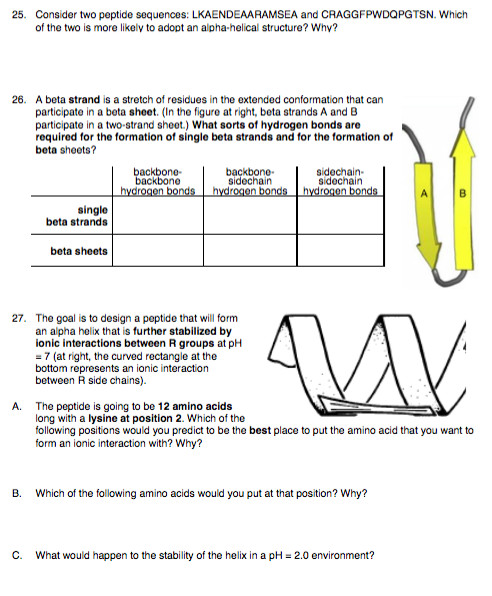 25. Consider two peptide sequences: LKAENDEAARAMSEA and CRAGGFPWDQPGTSN. Which of the two is more likely to adopt an alpha-helical structure? Why?

26. A beta strand is a stretch of residues in the extended conformation that can participate in a beta sheet. (In the figure at right, beta strands A and B participate in a two-strand sheet.) What sorts of hydrogen bonds are required for the formation of single beta strands and for the formation of beta sheets?

| | backbone-backbone hydrogen bonds | backbone-sidechain hydrogen bonds | sidechain-sidechain hydrogen bonds |
|---|---|---|---|
| single beta strands | | | |
| beta sheets | | | |

A

B

27. The goal is to design a peptide that will form an alpha helix that is further stabilized by ionic interactions between R groups at pH = 7 (at right, the curved rectangle at the bottom represents an ionic interaction between R side chains).

A. The peptide is going to be 12 amino acids long with a lysine at position 2. Which of the following positions would you predict to be the best place to put the amino acid that you want to form an ionic interaction with? Why?

B. Which of the following amino acids would you put at that position? Why?

C. What would happen to the stability of the helix in a pH = 2.0 environment?